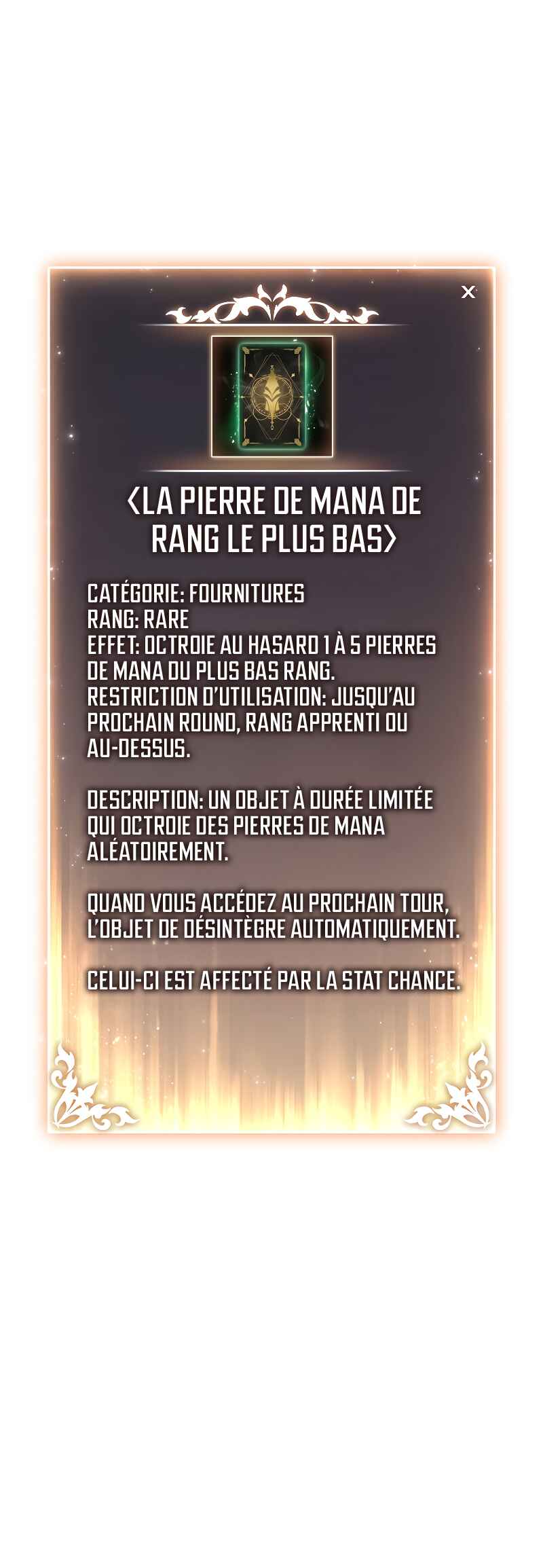 ×

<LA PIERRE DE MANA DE RANG LE PLUS BAS>

CATÉGORIE: FOURNITURES
RANG: RARE
EFFET: OCTROIE AU HASARD 1 À 5 PIERRES DE MANA DU PLUS BAS RANG.
RESTRICTION D'UTILISATION: JUSQU'AU PROCHAIN ROUND, RANG APPRENTI OU AU-DESSUS.

DESCRIPTION: UN OBJET À DURÉE LIMITÉE QUI OCTROIE DES PIERRES DE MANA ALÉATOIREMENT.

QUAND VOUS ACCÉDEZ AU PROCHAIN TOUR, L'OBJET DE DÉSINTÈGRE AUTOMATIQUEMENT.

CELUI-CI EST AFFECTÉ PAR LA STAT CHANCE.